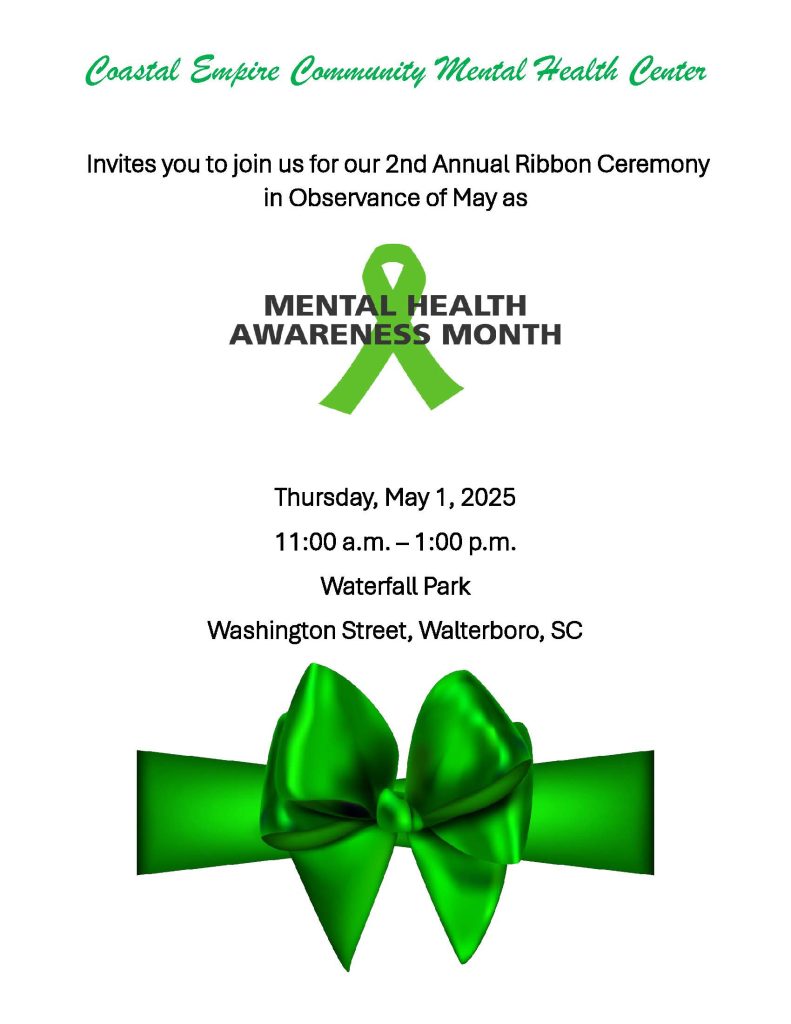 Coastal Empire Community Mental Health Center

Invites you to join us for our 2nd Annual Ribbon Ceremony in Observance of May as

MENTAL HEALTH AWARENESS MONTH

Thursday, May 1, 2025

11:00 a.m. – 1:00 p.m.

Waterfall Park

Washington Street, Walterboro, SC